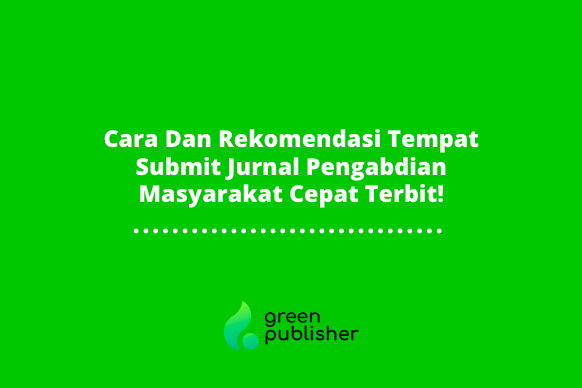 Cara Dan Rekomendasi Tempat Submit Jurnal Pengabdian Masyarakat Cepat Terbit!

green publisher